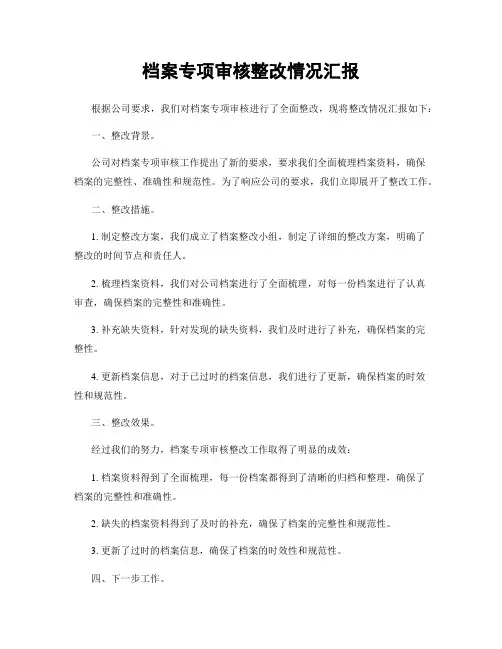 档案专项审核整改情况汇报

根据公司要求，我们对档案专项审核进行了全面整改，现将整改情况汇报如下：

一、整改背景。

公司对档案专项审核工作提出了新的要求，要求我们全面梳理档案资料，确保档案的完整性、准确性和规范性。为了响应公司的要求，我们立即展开了整改工作。

二、整改措施。

1. 制定整改方案，我们成立了档案整改小组，制定了详细的整改方案，明确了整改的时间节点和责任人。

2. 梳理档案资料，我们对公司档案进行了全面梳理，对每一份档案进行了认真审查，确保档案的完整性和准确性。

3. 补充缺失资料，针对发现的缺失资料，我们及时进行了补充，确保档案的完整性。

4. 更新档案信息，对于已过时的档案信息，我们进行了更新，确保档案的时效性和规范性。

三、整改效果。

经过我们的努力，档案专项审核整改工作取得了明显的成效：

1. 档案资料得到了全面梳理，每一份档案都得到了清晰的归档和整理，确保了档案的完整性和准确性。

2. 缺失的档案资料得到了及时的补充，确保了档案的完整性和规范性。

3. 更新了过时的档案信息，确保了档案的时效性和规范性。

四、下一步工作。